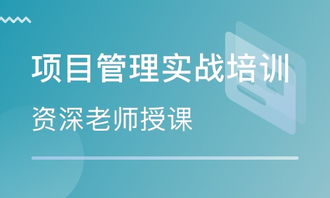 项目管理实战培训

资深老师授课